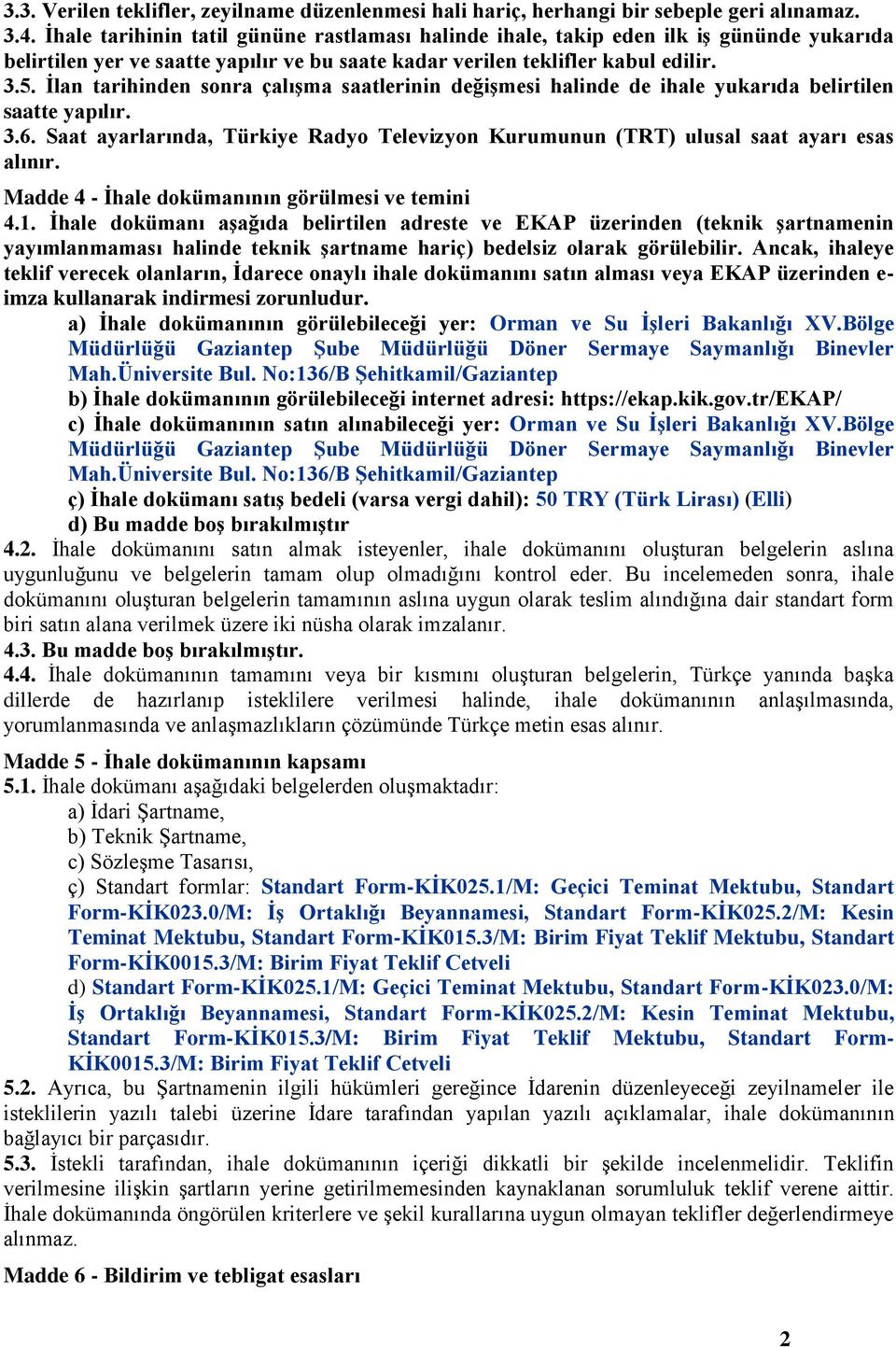 3.3. Verilen teklifler, zeyilname düzenlenmesi hali hariç, herhangi bir sebeple geri alınamaz.
3.4. İhale tarihinin tatil gününe rastlaması halinde ihale, takip eden ilk iş gününde yukarıda belirtilen yer ve saatte yapılır ve bu saate kadar verilen teklifler kabul edilir.
3.5. İlan tarihinden sonra çalışma saatlerinin değişmesi halinde de ihale yukarıda belirtilen saatte yapılır.
3.6. Saat ayarlarında, Türkiye Radyo Televizyon Kurumunun (TRT) ulusal saat ayarı esas alınır.

Madde 4 - İhale dokümanının görülmesi ve temini
4.1. İhale dokümanı aşağıda belirtilen adreste ve EKAP üzerinden (teknik şartnamenin yayımlanmaması halinde teknik şartname hariç) bedelsiz olarak görülebilir. Ancak, ihaleye teklif verecek olanların, İdarece onaylı ihale dokümanını satın alması veya EKAP üzerinden e-imza kullanarak indirmesi zorunludur.
a) İhale dokümanının görülebileceği yer: Orman ve Su İşleri Bakanlığı XV.Bölge Müdürlüğü Gaziantep Şube Müdürlüğü Döner Sermaye Saymanlığı Binevler Mah.Üniversite Bul. No:136/B Şehitkamil/Gaziantep
b) İhale dokümanının görülebileceği internet adresi: https://ekap.kik.gov.tr/EKAP/
c) İhale dokümanının satın alınabileceği yer: Orman ve Su İşleri Bakanlığı XV.Bölge Müdürlüğü Gaziantep Şube Müdürlüğü Döner Sermaye Saymanlığı Binevler Mah.Üniversite Bul. No:136/B Şehitkamil/Gaziantep
ç) İhale dokümanı satış bedeli (varsa vergi dahil): 50 TRY (Türk Lirası) (Elli)
d) Bu madde boş bırakılmıştır
4.2. İhale dokümanını satın almak isteyenler, ihale dokümanını oluşturan belgelerin aslına uygunluğunu ve belgelerin tamam olup olmadığını kontrol eder. Bu incelemeden sonra, ihale dokümanını oluşturan belgelerin tamamının aslına uygun olarak teslim alındığına dair standart form biri satın alana verilmek üzere iki nüsha olarak imzalanır.
4.3. Bu madde boş bırakılmıştır.
4.4. İhale dokümanının tamamını veya bir kısmını oluşturan belgelerin, Türkçe yanında başka dillerde de hazırlanıp isteklilere verilmesi halinde, ihale dokümanının anlaşılmasında, yorumlanmasında ve anlaşmazlıkların çözümünde Türkçe metin esas alınır.

Madde 5 - İhale dokümanının kapsamı
5.1. İhale dokümanı aşağıdaki belgelerden oluşmaktadır:
a) İdari Şartname,
b) Teknik Şartname,
c) Sözleşme Tasarısı,
ç) Standart formlar: Standart Form-KİK025.1/M: Geçici Teminat Mektubu, Standart Form-KİK023.0/M: İş Ortaklığı Beyannamesi, Standart Form-KİK025.2/M: Kesin Teminat Mektubu, Standart Form-KİK015.3/M: Birim Fiyat Teklif Mektubu, Standart Form-KİK0015.3/M: Birim Fiyat Teklif Cetveli
d) Standart Form-KİK025.1/M: Geçici Teminat Mektubu, Standart Form-KİK023.0/M: İş Ortaklığı Beyannamesi, Standart Form-KİK025.2/M: Kesin Teminat Mektubu, Standart Form-KİK015.3/M: Birim Fiyat Teklif Mektubu, Standart Form-KİK0015.3/M: Birim Fiyat Teklif Cetveli
5.2. Ayrıca, bu Şartnamenin ilgili hükümleri gereğince İdarenin düzenleyeceği zeyilnameler ile isteklilerin yazılı talebi üzerine İdare tarafından yapılan yazılı açıklamalar, ihale dokümanının bağlayıcı bir parçasıdır.
5.3. İstekli tarafından, ihale dokümanının içeriği dikkatli bir şekilde incelenmelidir. Teklifin verilmesine ilişkin şartların yerine getirilmemesinden kaynaklanan sorumluluk teklif verene aittir. İhale dokümanında öngörülen kriterlere ve şekil kurallarına uygun olmayan teklifler değerlendirmeye alınmaz.

Madde 6 - Bildirim ve tebligat esasları

2